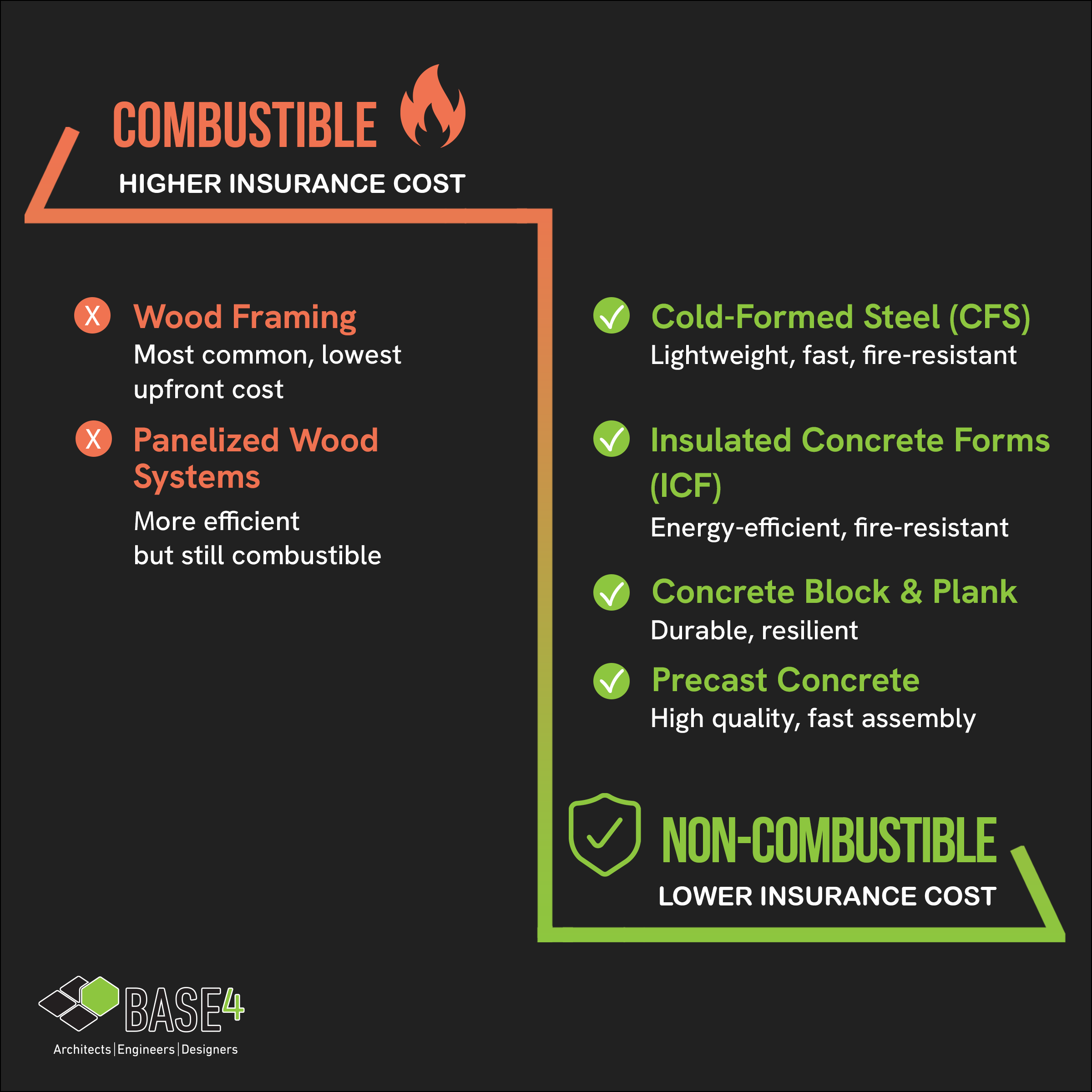 COMBUSTIBLE

HIGHER INSURANCE COST

X Wood Framing
Most common, lowest upfront cost

X Panelized Wood Systems
More efficient but still combustible

Cold-Formed Steel (CFS)
Lightweight, fast, fire-resistant

Insulated Concrete Forms (ICF)
Energy-efficient, fire-resistant

Concrete Block & Plank
Durable, resilient

Precast Concrete
High quality, fast assembly

NON-COMBUSTIBLE

LOWER INSURANCE COST

BASE4
Architects | Engineers | Designers